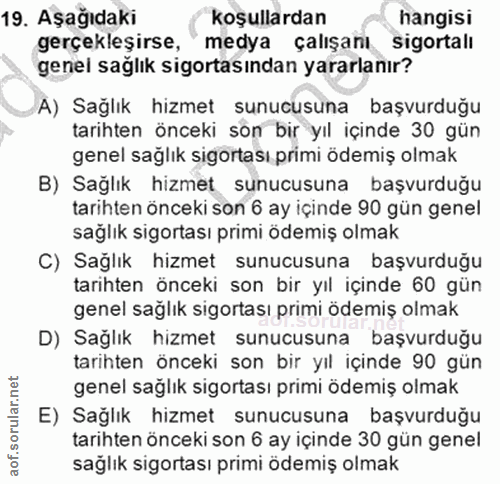 19. Aşağıdaki koşullardan hangisi gerçekleşirse, medya çalışanı sigortalı genel sağlık sigortasından yararlanır?

A) Sağlık hizmet sunucusuna başvurduğu tarihten önceki son bir yıl içinde 30 gün genel sağlık sigortası primi ödemiş olmak

B) Sağlık hizmet sunucusuna başvurduğu tarihten önceki son 6 ay içinde 90 gün genel sağlık sigortası primi ödemiş olmak

C) Sağlık hizmet sunucusuna başvurduğu tarihten önceki son bir yıl içinde 60 gün genel sağlık sigortası primi ödemiş olmak

aof.sorular.net

D) Sağlık hizmet sunucusuna başvurduğu tarihten önceki son bir yıl içinde 90 gün genel sağlık sigortası primi ödemiş olmak

E) Sağlık hizmet sunucusuna başvurduğu tarihten önceki son 6 ay içinde 30 gün genel sağlık sigortası primi ödemiş olmak

aof.sorular.net